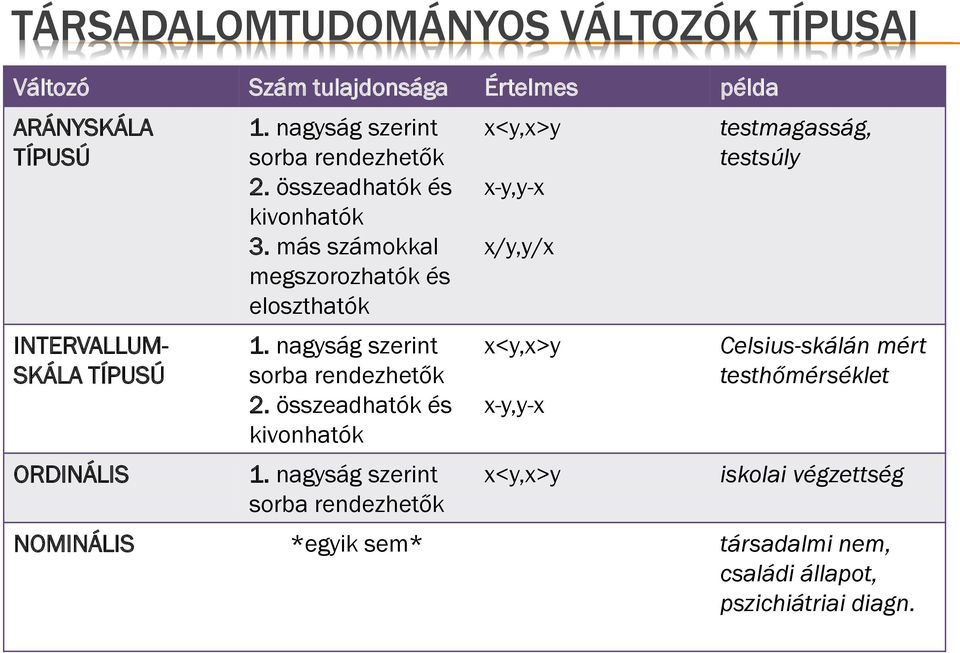 TÁRSADALOMTUDOMÁNYOS VÁLTOZÓK TÍPUSAI

| Változó | Szám tulajdonsága | Értelmes | példa |
|---|---|---|---|
| ARÁNYSKÁLA TÍPUSÚ | 1. nagyság szerint sorba rendezhetők 2. összeadhatók és kivonhatók 3. más számokkal megszorozhatók és eloszthatók | x<y,x>y x-y,y-x x/y,y/x | testmagasság, testsúly |
| INTERVALLUM-SKÁLA TÍPUSÚ | 1. nagyság szerint sorba rendezhetők 2. összeadhatók és kivonhatók | x<y,x>y x-y,y-x | Celsius-skálán mért testhőmérséklet |
| ORDINÁLIS | 1. nagyság szerint sorba rendezhetők | x<y,x>y | iskolai végzettség |
| NOMINÁLIS | \*egyik sem\* | | társadalmi nem, családi állapot, pszichiátriai diagn. |